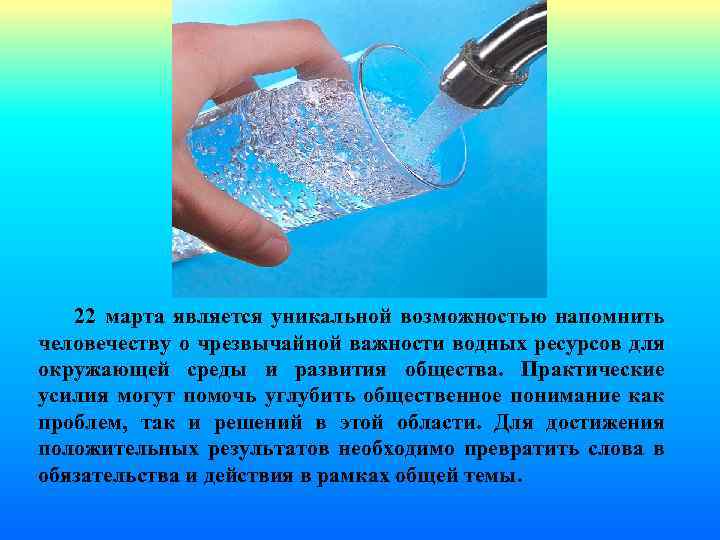 22 марта является уникальной возможностью напомнить человечеству о чрезвычайной важности водных ресурсов для окружающей среды и развития общества. Практические усилия могут помочь углубить общественное понимание как проблем, так и решений в этой области. Для достижения положительных результатов необходимо превратить слова в обязательства и действия в рамках общей темы.